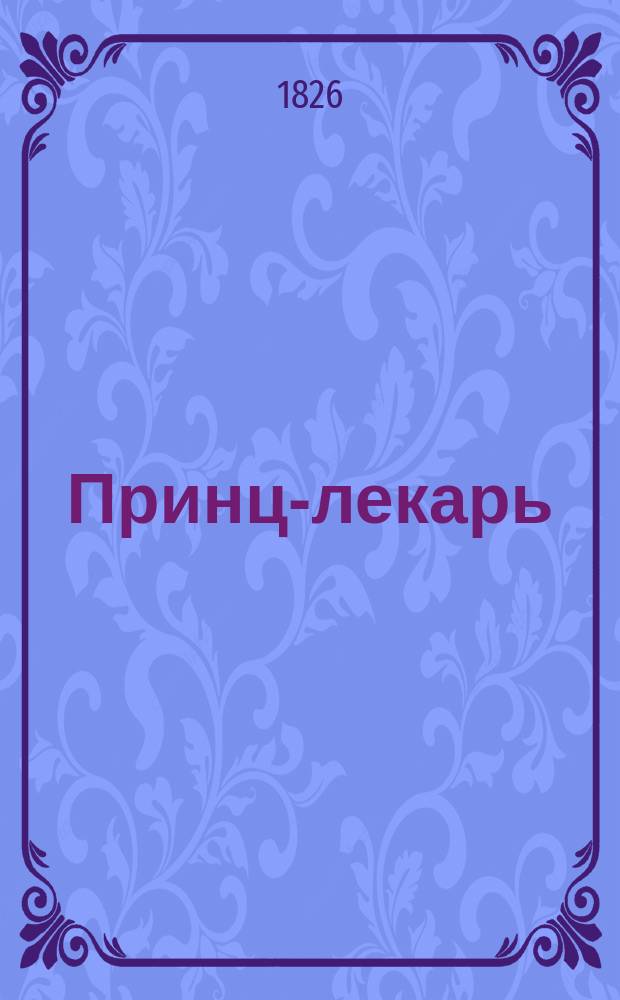 1826

Принц-лекарь